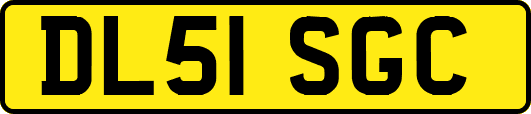 DL51 SGC